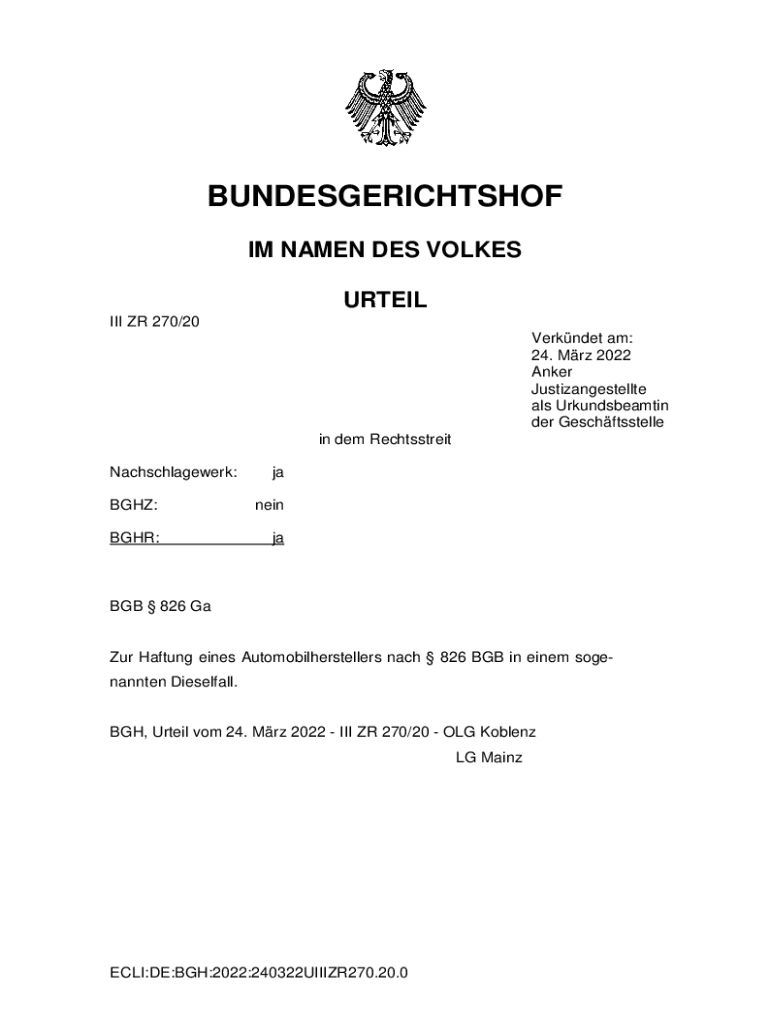 BUNDESGERICHTSHOF

IM NAMEN DES VOLKES

URTEIL

III ZR 270/20

Verkündet am:
24. März 2022
Anker
Justizangestellte
als Urkundsbeamtin
der Geschäftsstelle

in dem Rechtsstreit

Nachschlagewerk: ja

BGHZ: nein

BGHR: ja

BGB § 826 Ga

Zur Haftung eines Automobilherstellers nach § 826 BGB in einem sogenannten Dieselfall.

BGH, Urteil vom 24. März 2022 - III ZR 270/20 - OLG Koblenz
LG Mainz

ECLI:DE:BGH:2022:240322UIIIZR270.20.0